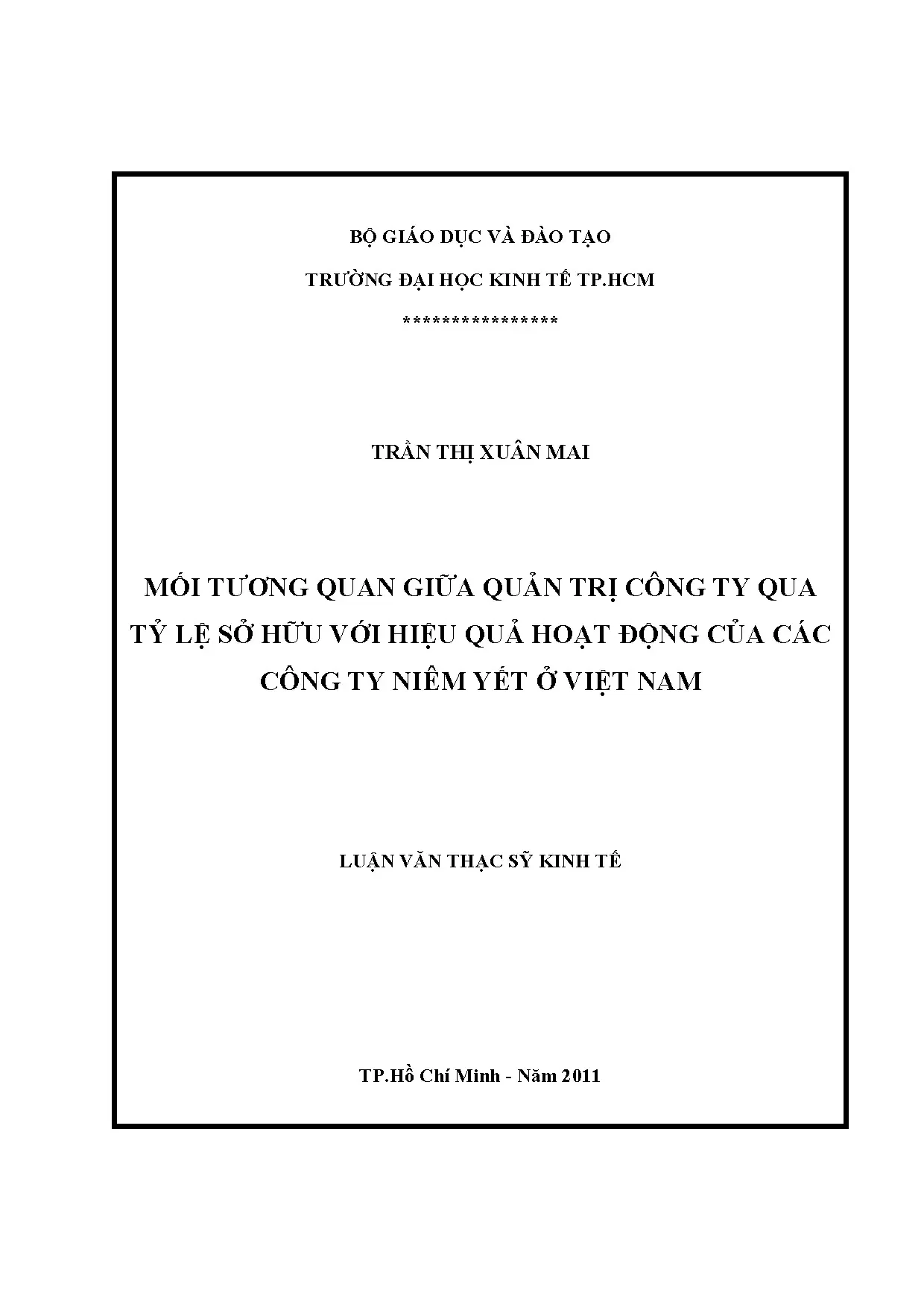 BỘ GIÁO DỤC VÀ ĐÀO TẠO

TRƯỜNG ĐẠI HỌC KINH TẾ TP.HCM

****************

TRẦN THỊ XUÂN MAI

MỐI TƯƠNG QUAN GIỮA QUẢN TRỊ CÔNG TY QUA TỶ LỆ SỞ HỮU VỚI HIỆU QUẢ HOẠT ĐỘNG CỦA CÁC CÔNG TY NIÊM YẾT Ở VIỆT NAM

LUẬN VĂN THẠC SỸ KINH TẾ

TP.Hồ Chí Minh - Năm 2011